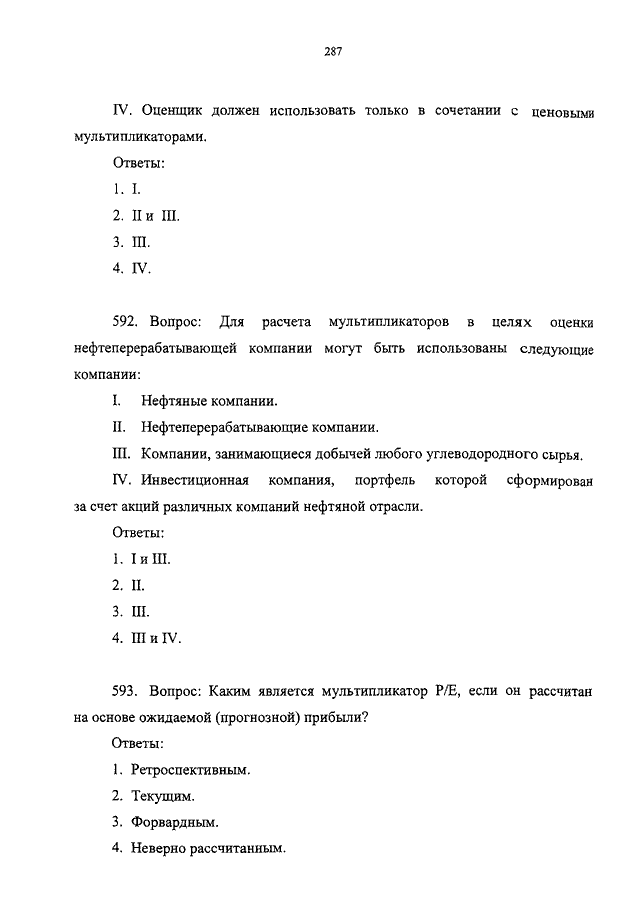 287

IV. Оценщик должен использовать только в сочетании с ценовыми мультипликаторами.

Ответы:

1. I.

2. II и III.

3. III.

4. IV.

592. Вопрос: Для расчета мультипликаторов в целях оценки нефтеперерабатывающей компании могут быть использованы следующие компании:

I. Нефтяные компании.

II. Нефтеперерабатывающие компании.

III. Компании, занимающиеся добычей любого углеводородного сырья.

IV. Инвестиционная компания, портфель которой сформирован за счет акций различных компаний нефтяной отрасли.

Ответы:

1. I и III.

2. II.

3. III.

4. III и IV.

593. Вопрос: Каким является мультипликатор P/E, если он рассчитан на основе ожидаемой (прогнозной) прибыли?

Ответы:

1. Ретроспективным.

2. Текущим.

3. Форвардным.

4. Неверно рассчитаным.